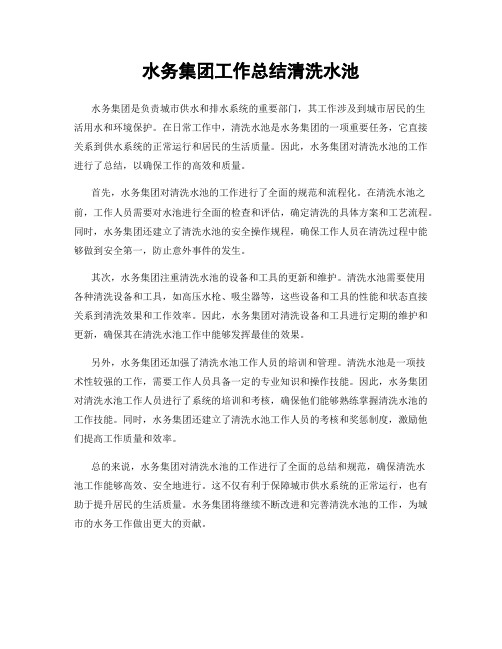 水务集团工作总结清洗水池

水务集团是负责城市供水和排水系统的重要部门，其工作涉及到城市居民的生活用水和环境保护。在日常工作中，清洗水池是水务集团的一项重要任务，它直接关系到供水系统的正常运行和居民的生活质量。因此，水务集团对清洗水池的工作进行了总结，以确保工作的高效和质量。

首先，水务集团对清洗水池的工作进行了全面的规范和流程化。在清洗水池之前，工作人员需要对水池进行全面的检查和评估，确定清洗的具体方案和工艺流程。同时，水务集团还建立了清洗水池的安全操作规程，确保工作人员在清洗过程中能够做到安全第一，防止意外事件的发生。

其次，水务集团注重清洗水池的设备和工具的更新和维护。清洗水池需要使用各种清洗设备和工具，如高压水枪、吸尘器等，这些设备和工具的性能和状态直接关系到清洗效果和工作效率。因此，水务集团对清洗设备和工具进行定期的维护和更新，确保其在清洗水池工作中能够发挥最佳的效果。

另外，水务集团还加强了清洗水池工作人员的培训和管理。清洗水池是一项技术性较强的工作，需要工作人员具备一定的专业知识和操作技能。因此，水务集团对清洗水池工作人员进行了系统的培训和考核，确保他们能够熟练掌握清洗水池的工作技能。同时，水务集团还建立了清洗水池工作人员的考核和奖惩制度，激励他们提高工作质量和效率。

总的来说，水务集团对清洗水池的工作进行了全面的总结和规范，确保清洗水池工作能够高效、安全地进行。这不仅有利于保障城市供水系统的正常运行，也有助于提升居民的生活质量。水务集团将继续不断改进和完善清洗水池的工作，为城市的水务工作做出更大的贡献。